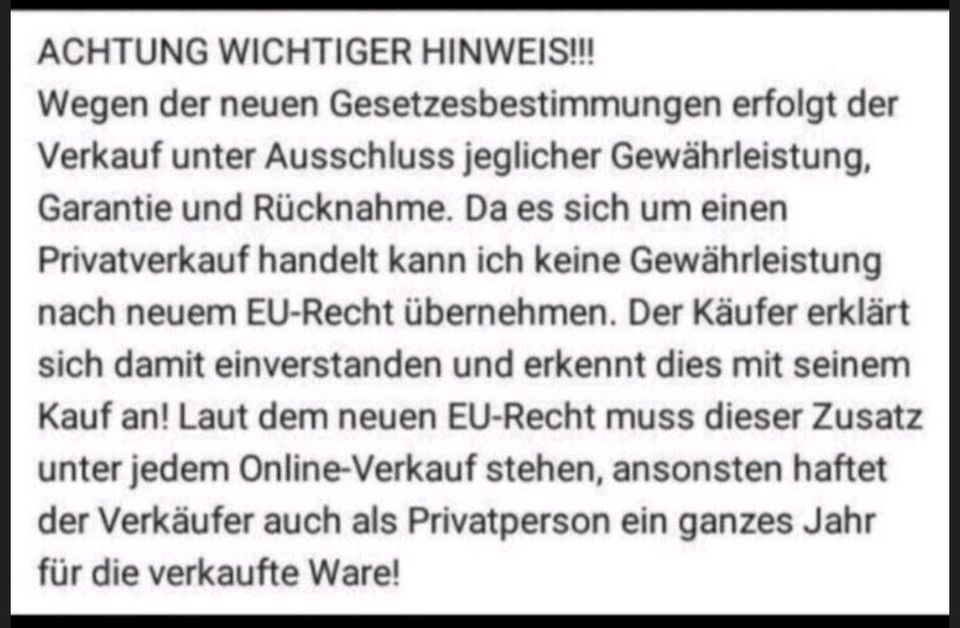 ACHTUNG WICHTIGER HINWEIS!!!
Wegen der neuen Gesetzesbestimmungen erfolgt der Verkauf unter Ausschluss jeglicher Gewährleistung, Garantie und Rücknahme. Da es sich um einen Privatverkauf handelt kann ich keine Gewährleistung nach neuem EU-Recht übernehmen. Der Käufer erklärt sich damit einverstanden und erkennt dies mit seinem Kauf an! Laut dem neuen EU-Recht muss dieser Zusatz unter jedem Online-Verkauf stehen, ansonsten haftet der Verkäufer auch als Privatperson ein ganzes Jahr für die verkaufte Ware!